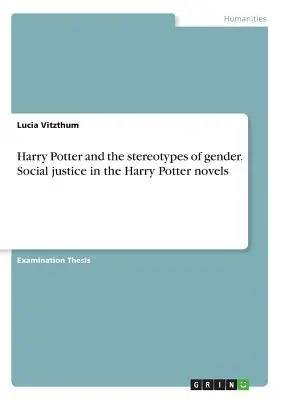 Humanities

Lucia Vitzthum

Harry Potter and the stereotypes of gender. Social justice in the Harry Potter novels

Examination Thesis

GRIN